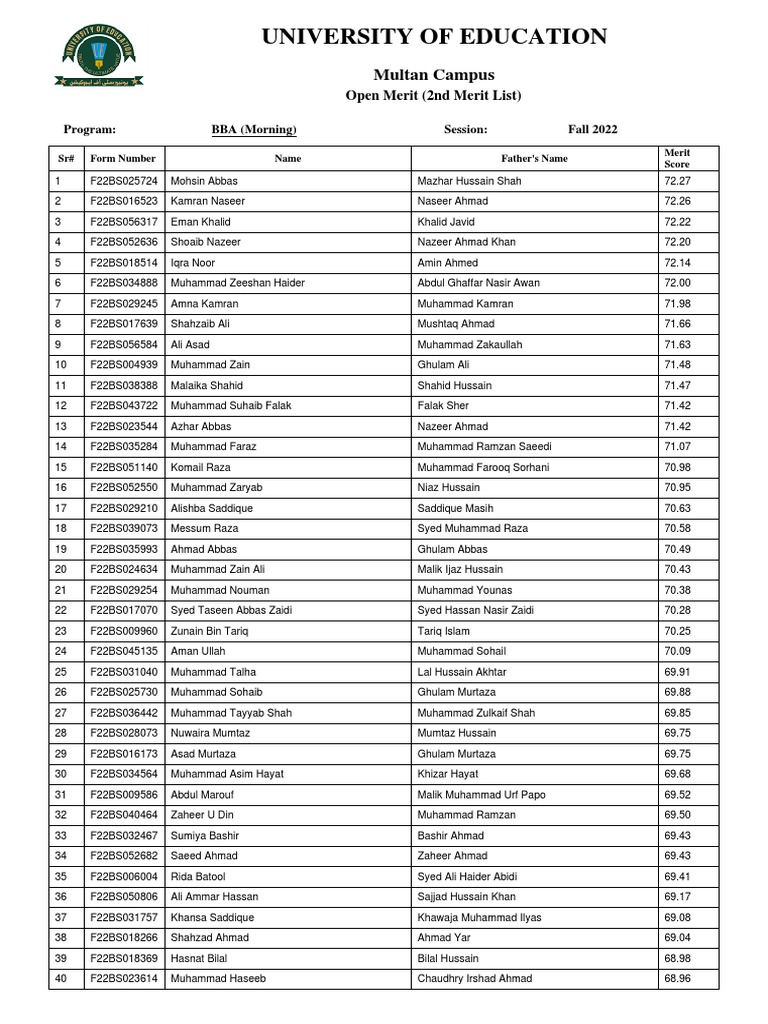 UNIVERSITY OF EDUCATION

Multan Campus

Open Merit (2nd Merit List)

Program: BBA (Morning) Session: Fall 2022

| Sr# | Form Number | Name | Father's Name | Merit Score |
|---|---|---|---|---|
| 1 | F22BS025724 | Mohsin Abbas | Mazhar Hussain Shah | 72.27 |
| 2 | F22BS016523 | Kamran Naseer | Naseer Ahmad | 72.26 |
| 3 | F22BS056317 | Eman Khalid | Khalid Javid | 72.22 |
| 4 | F22BS052636 | Shoaib Nazeer | Nazeer Ahmad Khan | 72.20 |
| 5 | F22BS018514 | Iqra Noor | Amin Ahmed | 72.14 |
| 6 | F22BS034888 | Muhammad Zeeshan Haider | Abdul Ghaffar Nasir Awan | 72.00 |
| 7 | F22BS029245 | Amna Kamran | Muhammad Kamran | 71.98 |
| 8 | F22BS017639 | Shahzaib Ali | Mushtaq Ahmad | 71.66 |
| 9 | F22BS056584 | Ali Asad | Muhammad Zakaullah | 71.63 |
| 10 | F22BS004939 | Muhammad Zain | Ghulam Ali | 71.48 |
| 11 | F22BS038388 | Malaika Shahid | Shahid Hussain | 71.47 |
| 12 | F22BS043722 | Muhammad Suhaib Falak | Falak Sher | 71.42 |
| 13 | F22BS023544 | Azhar Abbas | Nazeer Ahmad | 71.42 |
| 14 | F22BS035284 | Muhammad Faraz | Muhammad Ramzan Saeedi | 71.07 |
| 15 | F22BS051140 | Komail Raza | Muhammad Farooq Sorhani | 70.98 |
| 16 | F22BS052550 | Muhammad Zaryab | Niaz Hussain | 70.95 |
| 17 | F22BS029210 | Alishba Saddique | Saddique Masih | 70.63 |
| 18 | F22BS039073 | Messum Raza | Syed Muhammad Raza | 70.58 |
| 19 | F22BS035993 | Ahmad Abbas | Ghulam Abbas | 70.49 |
| 20 | F22BS024634 | Muhammad Zain Ali | Malik Ijaz Hussain | 70.43 |
| 21 | F22BS029254 | Muhammad Nouman | Muhammad Younas | 70.38 |
| 22 | F22BS017070 | Syed Taseen Abbas Zaidi | Syed Hassan Nasir Zaidi | 70.28 |
| 23 | F22BS009960 | Zunain Bin Tariq | Tariq Islam | 70.25 |
| 24 | F22BS045135 | Aman Ullah | Muhammad Sohail | 70.09 |
| 25 | F22BS031040 | Muhammad Talha | Lal Hussain Akhtar | 69.91 |
| 26 | F22BS025730 | Muhammad Sohaib | Ghulam Murtaza | 69.88 |
| 27 | F22BS036442 | Muhammad Tayyab Shah | Muhammad Zulkaif Shah | 69.85 |
| 28 | F22BS028073 | Nuwaira Mumtaz | Mumtaz Hussain | 69.75 |
| 29 | F22BS016173 | Asad Murtaza | Ghulam Murtaza | 69.75 |
| 30 | F22BS034564 | Muhammad Asim Hayat | Khizar Hayat | 69.68 |
| 31 | F22BS009586 | Abdul Marouf | Malik Muhammad Urf Papo | 69.52 |
| 32 | F22BS040464 | Zaheer U Din | Muhammad Ramzan | 69.50 |
| 33 | F22BS032467 | Sumiya Bashir | Bashir Ahmad | 69.43 |
| 34 | F22BS052682 | Saeed Ahmad | Zaheer Ahmad | 69.43 |
| 35 | F22BS006004 | Rida Batool | Syed Ali Haider Abidi | 69.41 |
| 36 | F22BS050806 | Ali Ammar Hassan | Sajjad Hussain Khan | 69.17 |
| 37 | F22BS031757 | Khansa Saddique | Khawaja Muhammad Ilyas | 69.08 |
| 38 | F22BS018266 | Shahzad Ahmad | Ahmad Yar | 69.04 |
| 39 | F22BS018369 | Hasnat Bilal | Bilal Hussain | 68.98 |
| 40 | F22BS023614 | Muhammad Haseeb | Chaudhry Irshad Ahmad | 68.96 |